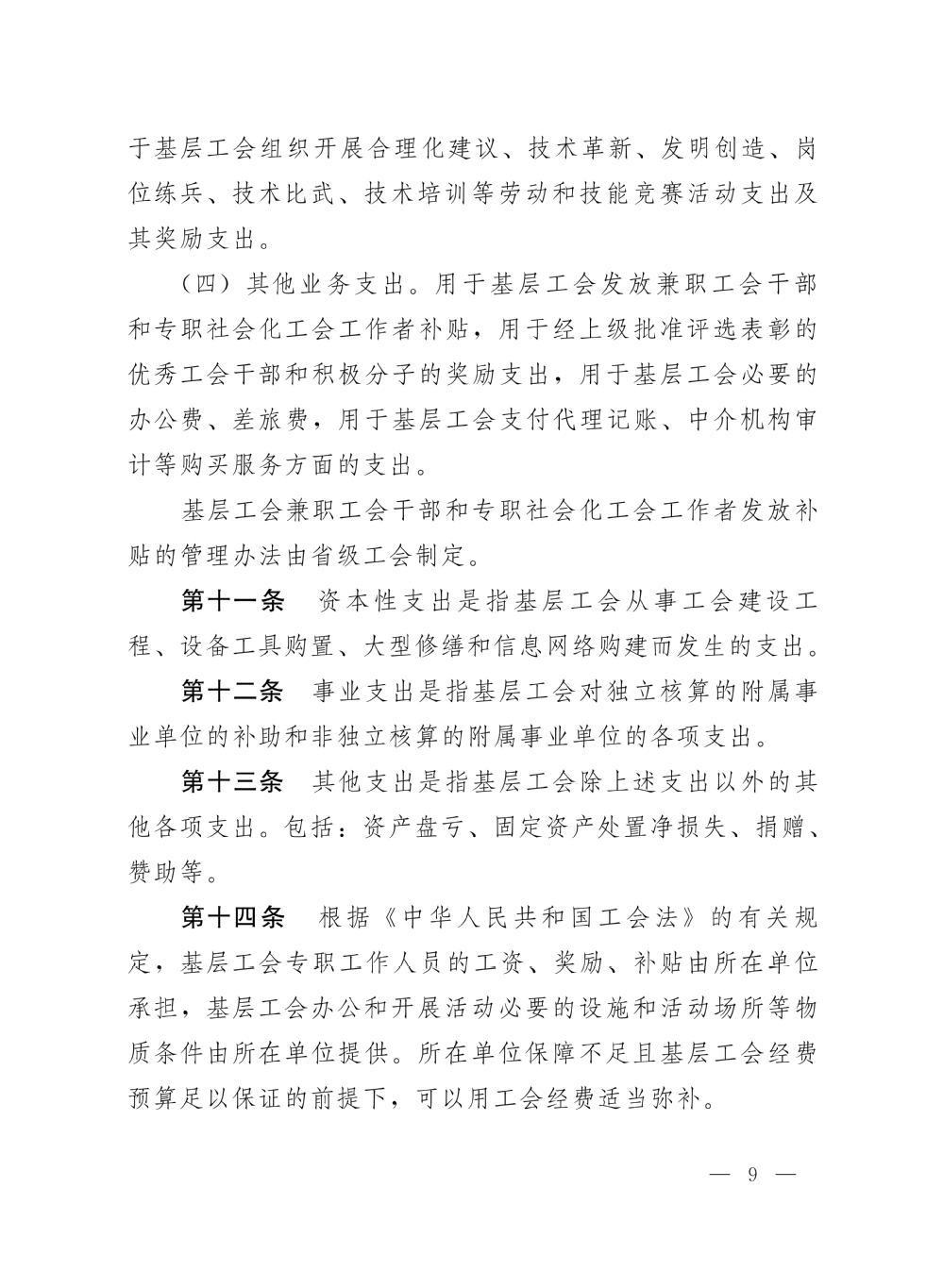 于基层工会组织开展合理化建议、技术革新、发明创造、岗位练兵、技术比武、技术培训等劳动和技能竞赛活动支出及其奖励支出。

（四）其他业务支出。用于基层工会发放兼职工会干部和专职社会化工会工作者补贴，用于经上级批准评选表彰的优秀工会干部和积极分子的奖励支出，用于基层工会必要的办公费、差旅费，用于基层工会支付代理记账、中介机构审计等购买服务方面的支出。

基层工会兼职工会干部和专职社会化工会工作者发放补贴的管理办法由省级工会制定。

第十一条　资本性支出是指基层工会从事工会建设工程、设备工具购置、大型修缮和信息网络购建而发生的支出。

第十二条　事业支出是指基层工会对独立核算的附属事业单位的补助和非独立核算的附属事业单位的各项支出。

第十三条　其他支出是指基层工会除上述支出以外的其他各项支出。包括：资产盘亏、固定资产处置净损失、捐赠、赞助等。

第十四条　根据《中华人民共和国工会法》的有关规定，基层工会专职工作人员的工资、奖励、补贴由所在单位承担，基层工会办公和开展活动必要的设施和活动场所等物质条件由所在单位提供。所在单位保障不足且基层工会经费预算足以保证的前提下，可以用工会经费适当弥补。

— 9 —